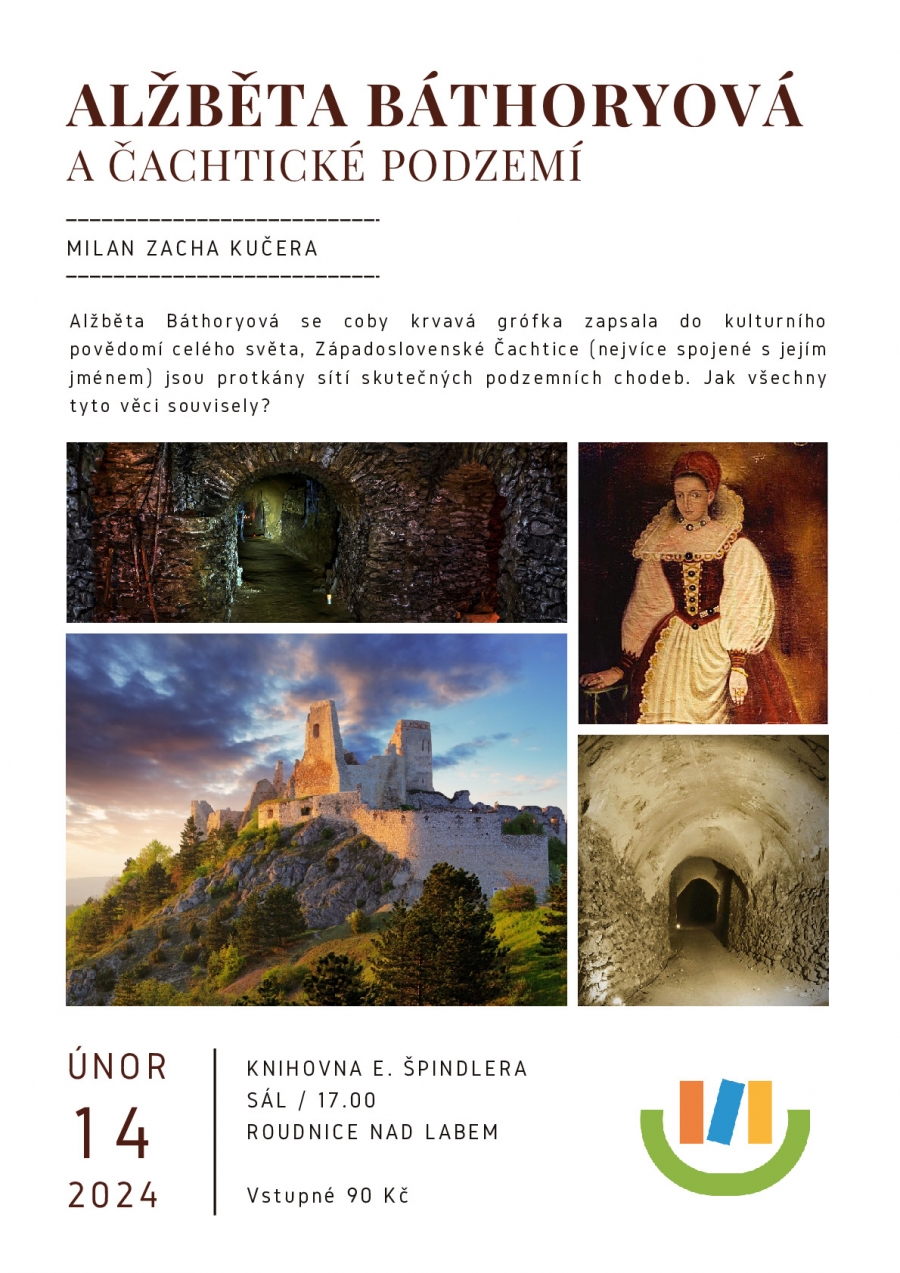 ALŽBĚTA BÁTHORYOVÁ
A ČACHTICKÉ PODZEMÍ

MILAN ZACHA KUČERA

Alžběta Báthoryová se coby krvavá grófka zapsala do kulturního povědomí celého světa, Západoslovenské Čachtice (nejvíce spojené s jejím jménem) jsou protkány sítí skutečných podzemních chodeb. Jak všechny tyto věci souvisely?

ÚNOR
14
2024

KNIHOVNA E. ŠPINDLERA
SÁL / 17.00
ROUDNICE NAD LABEM

Vstupné 90 Kč